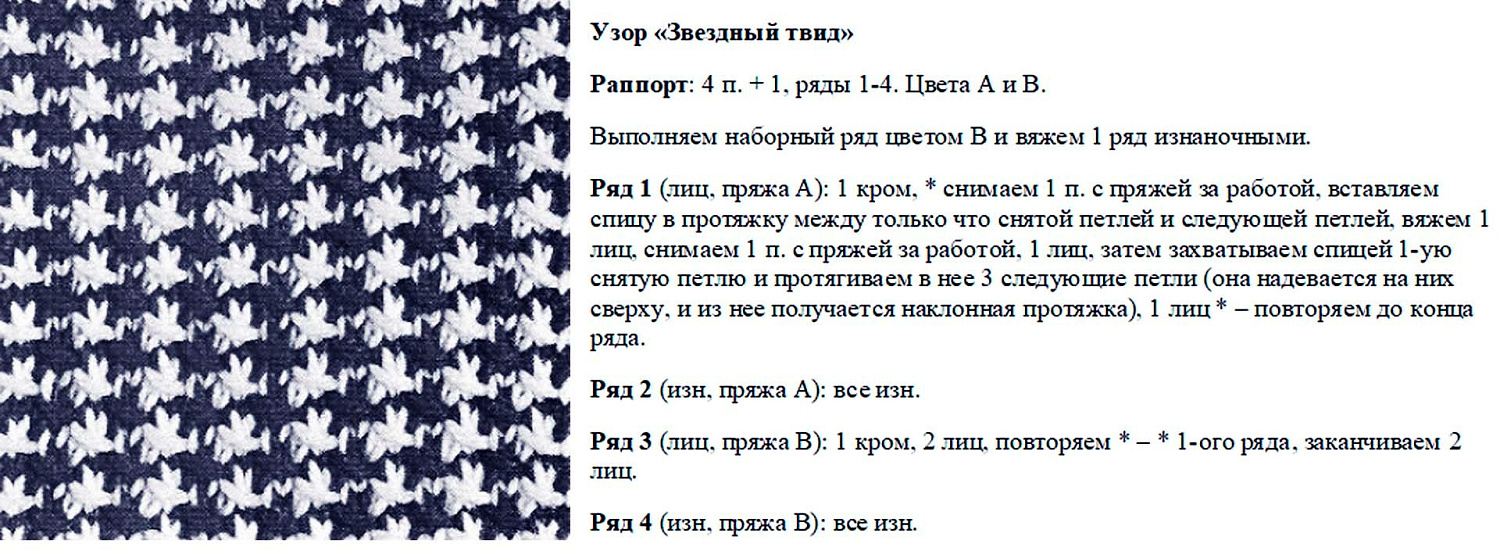 Узор «Звездный твид»

Раппорт: 4 п. + 1, ряды 1-4. Цвета А и В.

Выполняем наборный ряд цветом В и вяжем 1 ряд изнаночными.

Ряд 1 (лиц, пряжа А): 1 кром, * снимаем 1 п. с пряжей за работой, вставляем спицу в протяжку между только что снятой петлей и следующей петлей, вяжем 1 лиц, снимаем 1 п. с пряжей за работой, 1 лиц, затем захватываем спицей 1-ую снятую петлю и протягиваем в нее 3 следующие петли (она надевается на них сверху, и из нее получается наклонная протяжка), 1 лиц * – повторяем до конца ряда.

Ряд 2 (изн, пряжа А): все изн.

Ряд 3 (лиц, пряжа В): 1 кром, 2 лиц, повторяем * – * 1-ого ряда, заканчиваем 2 лиц.

Ряд 4 (изн, пряжа В): все изн.